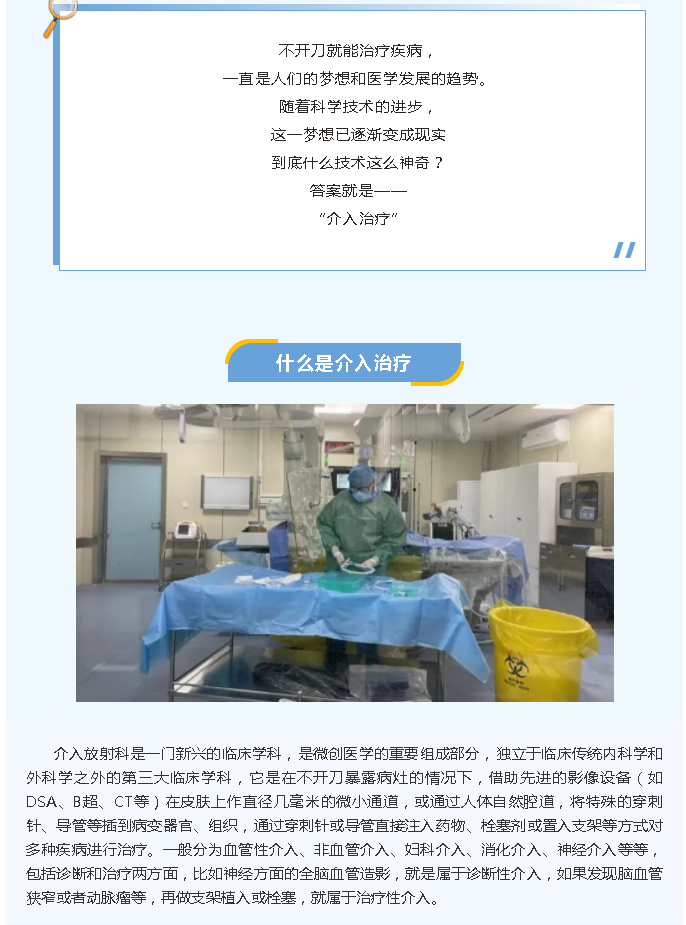 不开刀就能治疗疾病，
一直是人们的梦想和医学发展的趋势。
随着科学技术的进步，
这一梦想已逐渐变成现实
到底什么技术这么神奇？
答案就是——
“介入治疗”

什么是介入治疗

介入放射科是一门新兴的临床学科，是微创医学的重要组成部分，独立于临床传统内科学和外科学之外的第三大临床学科，它是在不开刀暴露病灶的情况下，借助先进的影像设备（如DSA、B超、CT等）在皮肤上作直径几毫米的微小通道，或通过人体自然腔道，将特殊的穿刺针、导管等插到病变器官、组织，通过穿刺针或导管直接注入药物、栓塞剂或置入支架等方式对多种疾病进行治疗。一般分为血管性介入、非血管介入、妇科介入、消化介入、神经介入等等，包括诊断和治疗两方面，比如神经方面的全脑血管造影，就是属于诊断性介入，如果发现脑血管狭窄或者动脉瘤等，再做支架植入或栓塞，就属于治疗性介入。